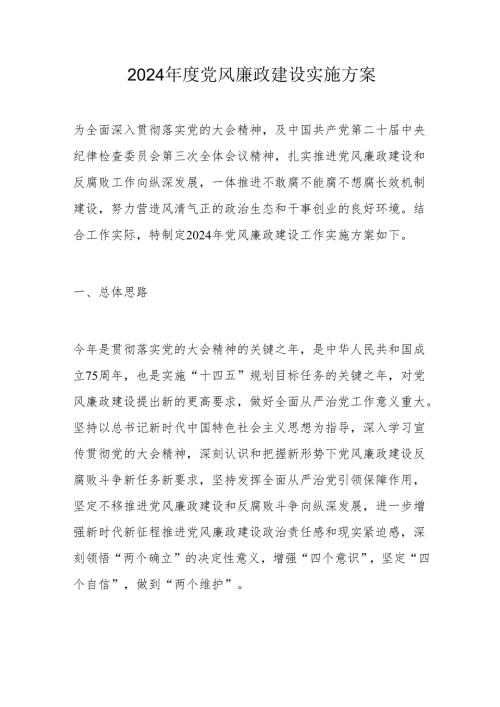 2024年度党风廉政建设实施方案

为全面深入贯彻落实党的大会精神，及中国共产党第二十届中央纪律检查委员会第三次全体会议精神，扎实推进党风廉政建设和反腐败工作向纵深发展，一体推进不敢腐不能腐不想腐长效机制建设，努力营造风清气正的政治生态和干事创业的良好环境。结合工作实际，特制定2024年党风廉政建设工作实施方案如下。

一、总体思路

今年是贯彻落实党的大会精神的关键之年，是中华人民共和国成立75周年，也是实施“十四五”规划目标任务的关键之年，对党风廉政建设提出新的更高要求，做好全面从严治党工作意义重大。坚持以总书记新时代中国特色社会主义思想为指导，深入学习宣传贯彻党的大会精神，深刻认识和把握新形势下党风廉政建设反腐败斗争新任务新要求，坚持发挥全面从严治党引领保障作用，坚定不移推进党风廉政建设和反腐败斗争向纵深发展，进一步增强新时代新征程推进党风廉政建设政治责任感和现实紧迫感，深刻领悟“两个确立”的决定性意义，增强“四个意识”，坚定“四个自信”，做到“两个维护”。